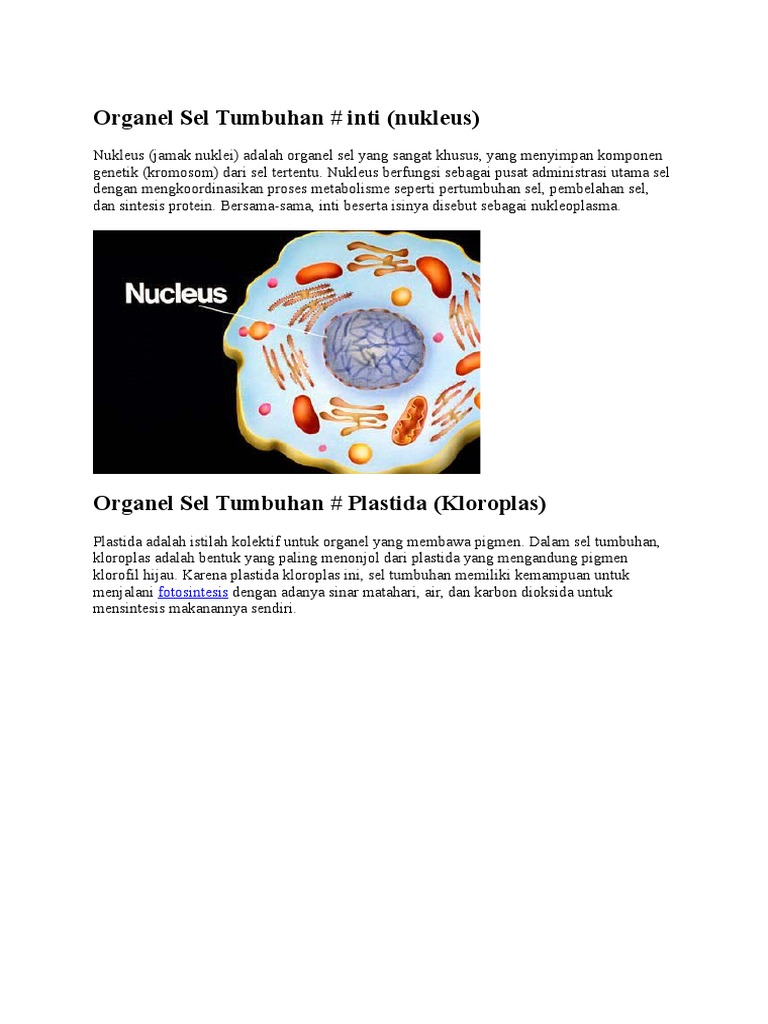 Organel Sel Tumbuhan # inti (nukleus)

Nukleus (jamak nuklei) adalah organel sel yang sangat khusus, yang menyimpan komponen genetik (kromosom) dari sel tertentu. Nukleus berfungsi sebagai pusat administrasi utama sel dengan mengkoordinasikan proses metabolisme seperti pertumbuhan sel, pembelahan sel, dan sintesis protein. Bersama-sama, inti beserta isinya disebut sebagai nukleoplasma.

Nucleus

Organel Sel Tumbuhan # Plastida (Kloroplas)

Plastida adalah istilah kolektif untuk organel yang membawa pigmen. Dalam sel tumbuhan, kloroplas adalah bentuk yang paling menonjol dari plastida yang mengandung pigmen klorofil hijau. Karena plastida kloroplas ini, sel tumbuhan memiliki kemampuan untuk menjalani fotosintesis dengan adanya sinar matahari, air, dan karbon dioksida untuk mensintesis makanannya sendiri.